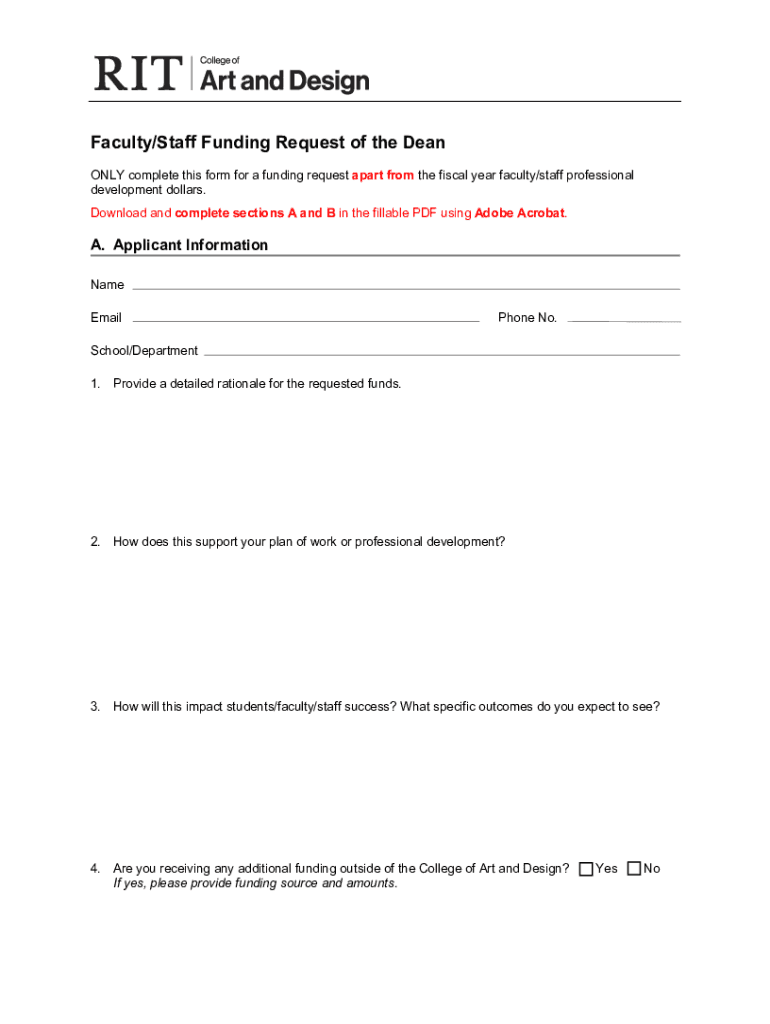 RIT | College of Art and Design

Faculty/Staff Funding Request of the Dean

ONLY complete this form for a funding request apart from the fiscal year faculty/staff professional development dollars.

Download and complete sections A and B in the fillable PDF using Adobe Acrobat.

A. Applicant Information

Name

Email

Phone No.

School/Department

1. Provide a detailed rationale for the requested funds.

2. How does this support your plan of work or professional development?

3. How will this impact students/faculty/staff success? What specific outcomes do you expect to see?

4. Are you receiving any additional funding outside of the College of Art and Design? Yes No
If yes, please provide funding source and amounts.